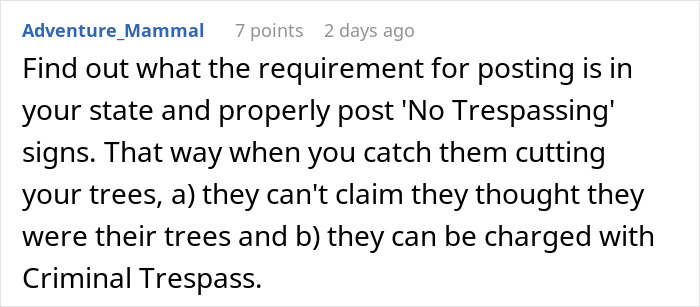 Adventure_Mammal 7 points 2 days ago

Find out what the requirement for posting is in your state and properly post 'No Trespassing' signs. That way when you catch them cutting your trees, a) they can't claim they thought they were their trees and b) they can be charged with Criminal Trespass.